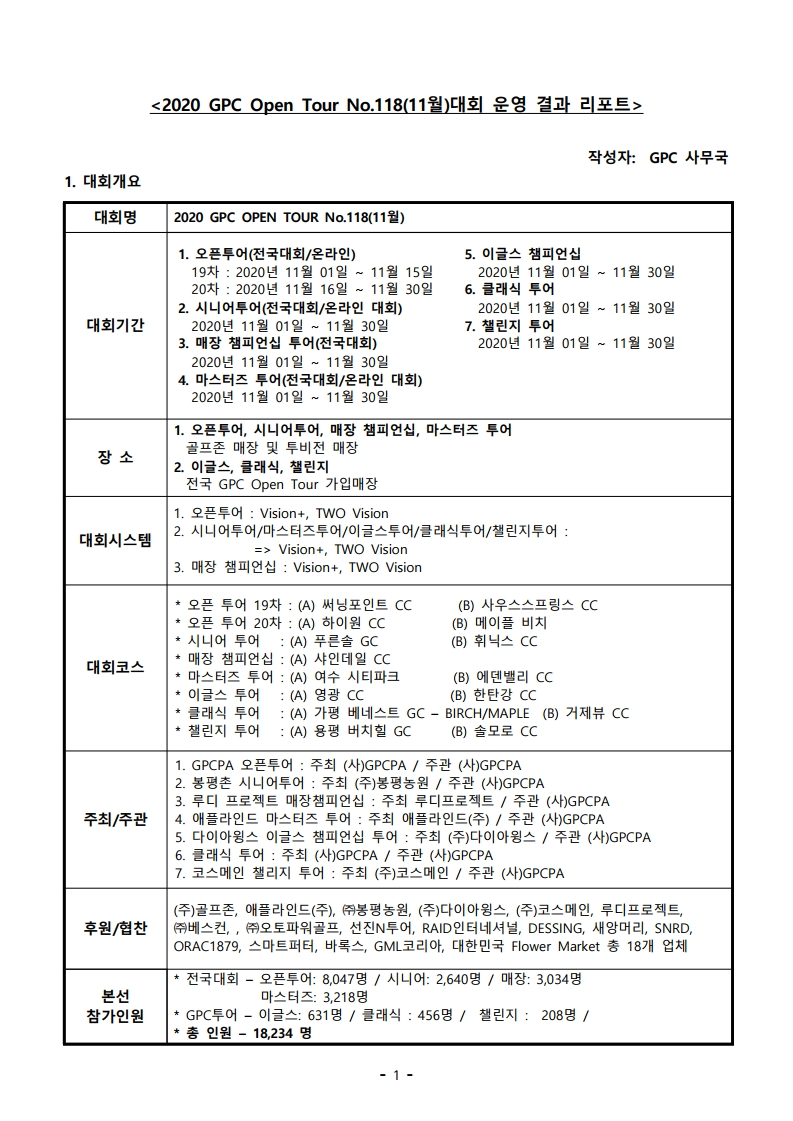 <2020 GPC Open Tour No.118(11월)대회 운영 결과 리포트>

작성자: GPC 사무국

1. 대회개요

| 대회명 | 2020 GPC OPEN TOUR No.118(11월) |
|---|---|
| 대회기간 | 1. 오픈투어(전국대회/온라인) 19차 : 2020년 11월 01일 ~ 11월 15일 20차 : 2020년 11월 16일 ~ 11월 30일 2. 시니어투어(전국대회/온라인 대회) 2020년 11월 01일 ~ 11월 30일 3. 매장 챔피언십 투어(전국대회) 2020년 11월 01일 ~ 11월 30일 4. 마스터즈 투어(전국대회/온라인 대회) 2020년 11월 01일 ~ 11월 30일 5. 이글스 챔피언십 2020년 11월 01일 ~ 11월 30일 6. 클래식 투어 2020년 11월 01일 ~ 11월 30일 7. 챌린지 투어 2020년 11월 01일 ~ 11월 30일 |
| 장 소 | 1. 오픈투어, 시니어투어, 매장 챔피언십, 마스터즈 투어 골프존 매장 및 투비전 매장 2. 이글스, 클래식, 챌린지 전국 GPC Open Tour 가입매장 |
| 대회시스템 | 1. 오픈투어 : Vision+, TWO Vision 2. 시니어투어/마스터즈투어/이글스투어/클래식투어/챌린지투어 : => Vision+, TWO Vision 3. 매장 챔피언십 : Vision+, TWO Vision |
| 대회코스 | * 오픈 투어 19차 : (A) 써닝포인트 CC (B) 사우스스프링스 CC * 오픈 투어 20차 : (A) 하이원 CC (B) 메이플 비치 * 시니어 투어 : (A) 푸른솔 GC (B) 휘닉스 CC * 매장 챔피언십 : (A) 샤인데일 CC * 마스터즈 투어 : (A) 여수 시티파크 (B) 에덴밸리 CC * 이글스 투어 : (A) 영광 CC (B) 한탄강 CC * 클래식 투어 : (A) 가평 베네스트 GC – BIRCH/MAPLE (B) 거제뷰 CC * 챌린지 투어 : (A) 용평 버치힐 GC (B) 솔모로 CC |
| 주최/주관 | 1. GPCPA 오픈투어 : 주최 (사)GPCPA / 주관 (사)GPCPA 2. 봉평촌 시니어투어 : 주최 (주)봉평농원 / 주관 (사)GPCPA 3. 루디 프로젝트 매장챔피언십 : 주최 루디프로젝트 / 주관 (사)GPCPA 4. 애플라인드 마스터즈 투어 : 주최 애플라인드(주) / 주관 (사)GPCPA 5. 다이아윙스 이글스 챔피언십 투어 : 주최 (주)다이아윙스 / 주관 (사)GPCPA 6. 클래식 투어 : 주최 (사)GPCPA / 주관 (사)GPCPA 7. 코스메인 챌리지 투어 : 주최 (주)코스메인 / 주관 (사)GPCPA |
| 후원/협찬 | (주)골프존, 애플라인드(주), ㈜봉평농원, (주)다이아윙스, (주)코스메인, 루디프로젝트, ㈜베스컨, , ㈜오토파워골프, 선진N투어, RAID인터네셔널, DESSING, 새앙머리, SNRD, ORAC1879, 스마트퍼터, 바록스, GML코리아, 대한민국 Flower Market 총 18개 업체 |
| 본선 참가인원 | * 전국대회 – 오픈투어: 8,047명 / 시니어: 2,640명 / 매장: 3,034명 마스터즈: 3,218명 * GPC투어 – 이글스: 631명 / 클래식 : 456명 / 챌린지 : 208명 / * 총 인원 – 18,234 명 |

- 1 -